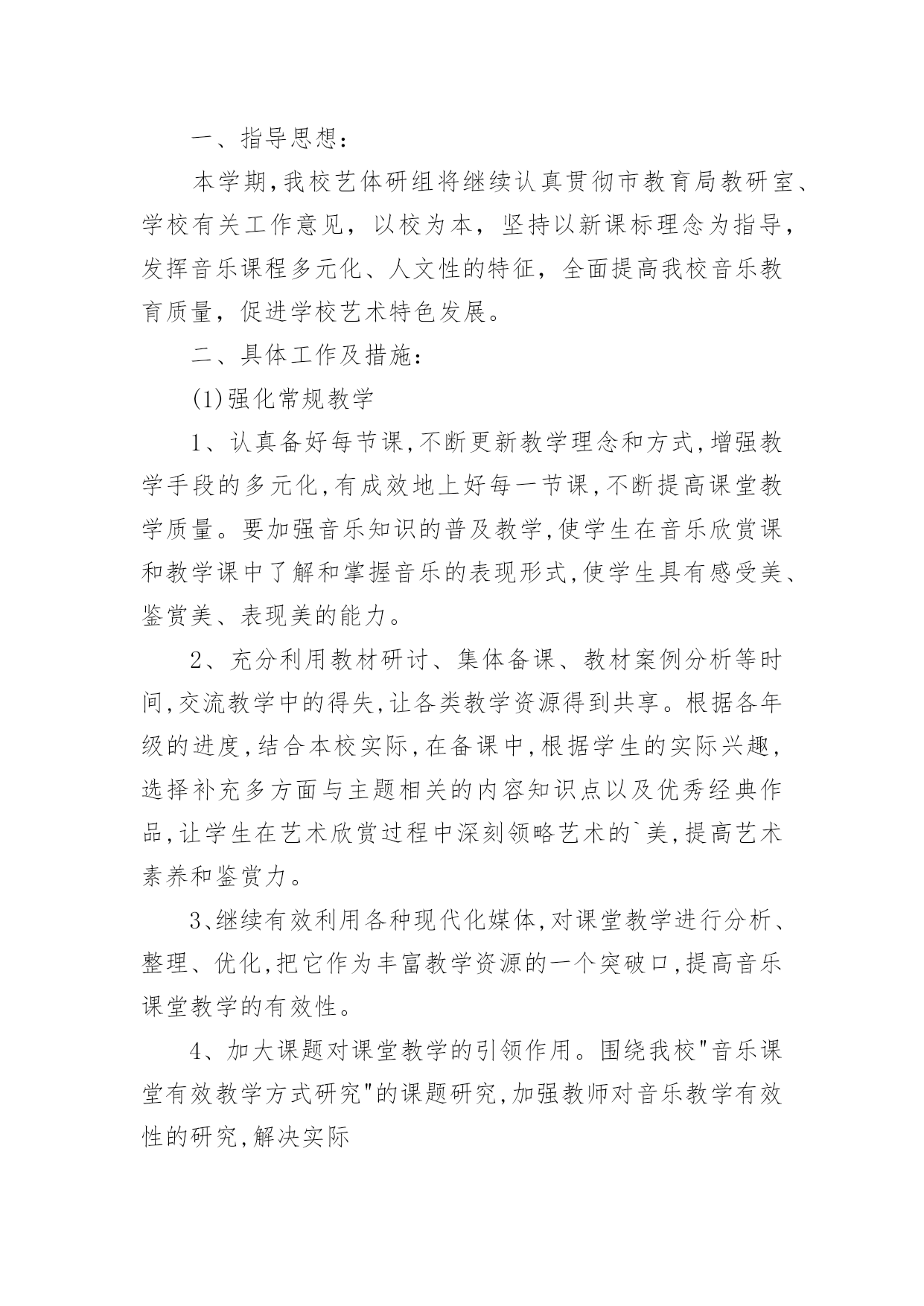 一、指导思想：

本学期,我校艺体研组将继续认真贯彻市教育局教研室、学校有关工作意见，以校为本，坚持以新课标理念为指导，发挥音乐课程多元化、人文性的特征，全面提高我校音乐教育质量，促进学校艺术特色发展。

二、具体工作及措施：

(1)强化常规教学

1、认真备好每节课,不断更新教学理念和方式,增强教学手段的多元化,有成效地上好每一节课,不断提高课堂教学质量。要加强音乐知识的普及教学,使学生在音乐欣赏课和教学课中了解和掌握音乐的表现形式,使学生具有感受美、鉴赏美、表现美的能力。

2、充分利用教材研讨、集体备课、教材案例分析等时间,交流教学中的得失,让各类教学资源得到共享。根据各年级的进度,结合本校实际,在备课中,根据学生的实际兴趣,选择补充多方面与主题相关的内容知识点以及优秀经典作品,让学生在艺术欣赏过程中深刻领略艺术的`美,提高艺术素养和鉴赏力。

3､继续有效利用各种现代化媒体,对课堂教学进行分析、整理、优化,把它作为丰富教学资源的一个突破口,提高音乐课堂教学的有效性。

4、加大课题对课堂教学的引领作用。围绕我校"音乐课堂有效教学方式研究"的课题研究,加强教师对音乐教学有效性的研究,解决实际